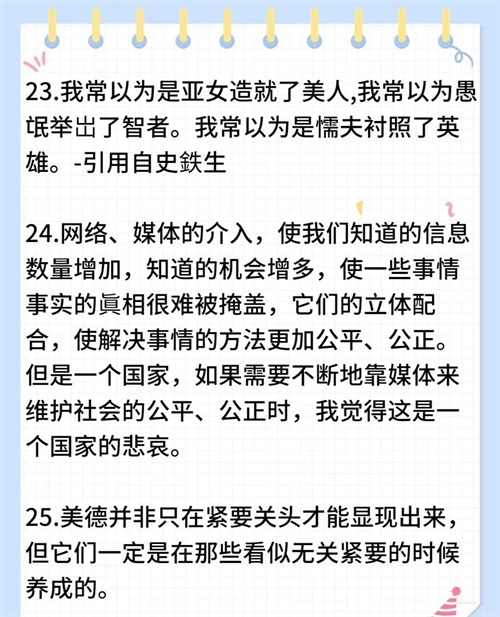 23.我常以为是亚女造就了美人,我常以为愚氓举出了智者。我常以为是懦夫衬照了英雄。-引用自史鉄生

24.网络、媒体的介入，使我们知道的信息数量增加，知道的机会增多，使一些事情事实的眞相很难被掩盖，它们的立体配合，使解决事情的方法更加公平、公正。但是一个国家，如果需要不断地靠媒体来维护社会的公平、公正时，我觉得这是一个国家的悲哀。

25.美德并非只在紧要关头才能显现出来，但它们一定是在那些看似无关紧要的时候养成的。